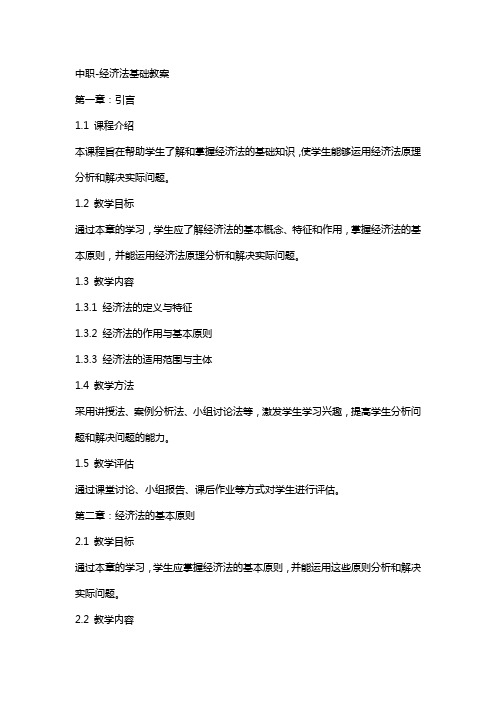 中职-经济法基础教案

第一章：引言

1.1 课程介绍

本课程旨在帮助学生了解和掌握经济法的基础知识，使学生能够运用经济法原理分析和解决实际问题。

1.2 教学目标

通过本章的学习，学生应了解经济法的基本概念、特征和作用，掌握经济法的基本原则，并能运用经济法原理分析和解决实际问题。

1.3 教学内容

1.3.1 经济法的定义与特征

1.3.2 经济法的作用与基本原则

1.3.3 经济法的适用范围与主体

1.4 教学方法

采用讲授法、案例分析法、小组讨论法等，激发学生学习兴趣，提高学生分析问题和解决问题的能力。

1.5 教学评估

通过课堂讨论、小组报告、课后作业等方式对学生进行评估。

第二章：经济法的基本原则

2.1 教学目标

通过本章的学习，学生应掌握经济法的基本原则，并能运用这些原则分析和解决实际问题。

2.2 教学内容